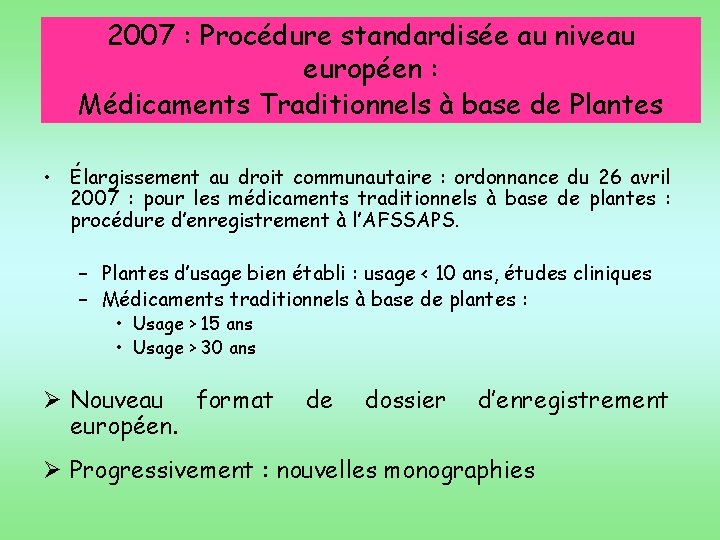 2007 : Procédure standardisée au niveau européen :
Médicaments Traditionnels à base de Plantes

• Élargissement au droit communautaire : ordonnance du 26 avril 2007 : pour les médicaments traditionnels à base de plantes : procédure d'enregistrement à l'AFSSAPS.

– Plantes d'usage bien établi : usage < 10 ans, études cliniques
– Médicaments traditionnels à base de plantes :
• Usage > 15 ans
• Usage > 30 ans

➢ Nouveau format de dossier d'enregistrement européen.

➢ Progressivement : nouvelles monographies